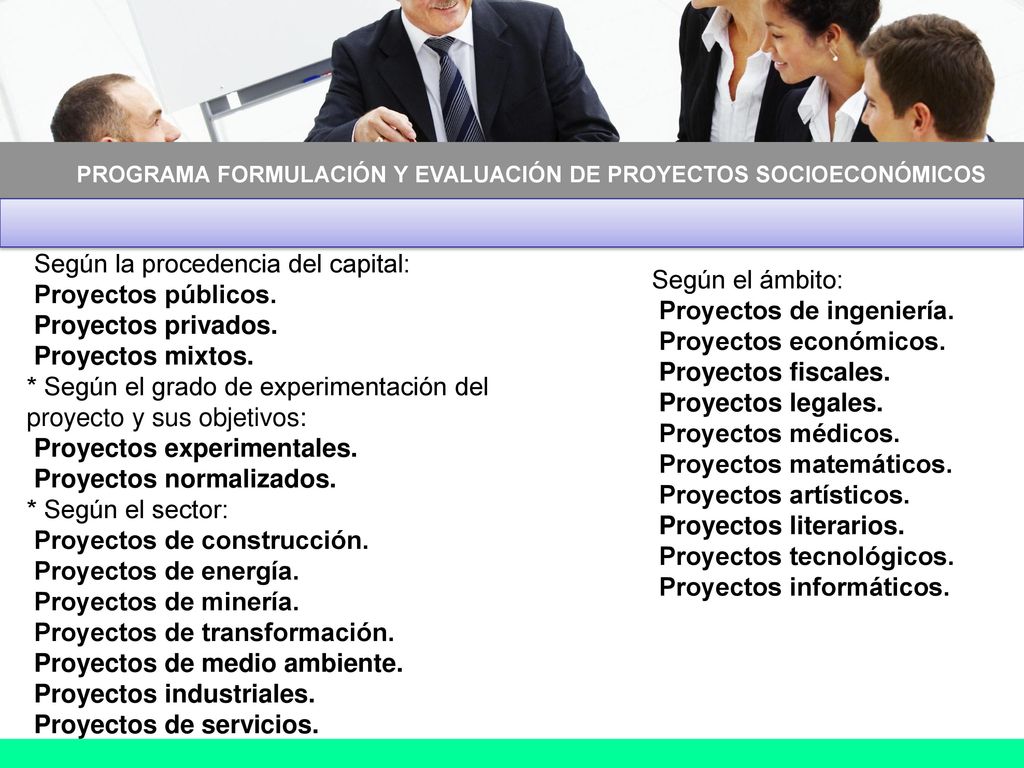 PROGRAMA FORMULACIÓN Y EVALUACIÓN DE PROYECTOS SOCIOECONÓMICOS

Según la procedencia del capital:
Proyectos públicos.
Proyectos privados.
Proyectos mixtos.
* Según el grado de experimentación del proyecto y sus objetivos:
Proyectos experimentales.
Proyectos normalizados.
* Según el sector:
Proyectos de construcción.
Proyectos de energía.
Proyectos de minería.
Proyectos de transformación.
Proyectos de medio ambiente.
Proyectos industriales.
Proyectos de servicios.

Según el ámbito:
Proyectos de ingeniería.
Proyectos económicos.
Proyectos fiscales.
Proyectos legales.
Proyectos médicos.
Proyectos matemáticos.
Proyectos artísticos.
Proyectos literarios.
Proyectos tecnológicos.
Proyectos informáticos.